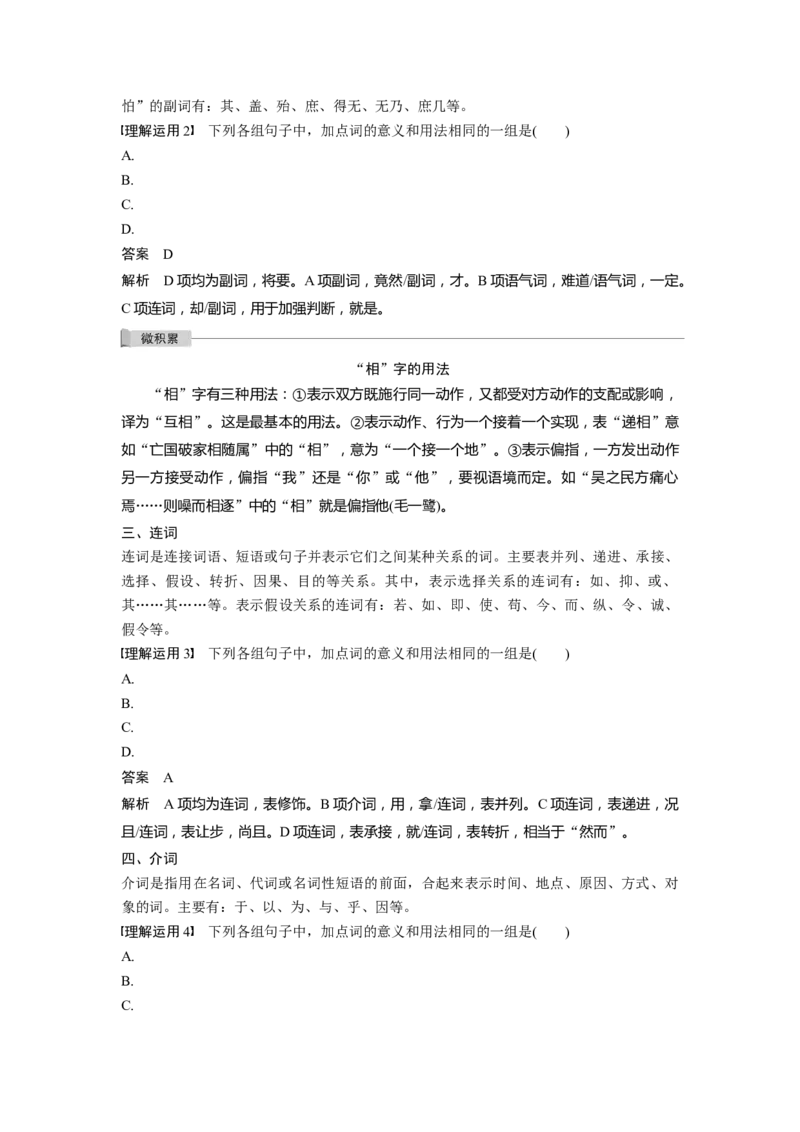 怕”的副词有：其、盖、殆、庶、得无、无乃、庶几等。

[理解运用2] 下列各组句子中，加点词的意义和用法相同的一组是(　　)

A.

B.

C.

D.

答案　D

解析　D项均为副词，将要。A项副词，竟然/副词，才。B项语气词，难道/语气词，一定。C项连词，却/副词，用于加强判断，就是。

微积累

“相”字的用法

“相”字有三种用法：①表示双方既施行同一动作，又都受对方动作的支配或影响，译为“互相”。这是最基本的用法。②表示动作、行为一个接着一个实现，表“递相”意如“亡国破家相随属”中的“相”，意为“一个接一个地”。③表示偏指，一方发出动作另一方接受动作，偏指“我”还是“你”或“他”，要视语境而定。如“吴之民方痛心焉……则噪而相逐”中的“相”就是偏指他(毛一鹭)。

三、连词

连词是连接词语、短语或句子并表示它们之间某种关系的词。主要表并列、递进、承接、选择、假设、转折、因果、目的等关系。其中，表示选择关系的连词有：如、抑、或、其……其……等。表示假设关系的连词有：若、如、即、使、苟、今、而、纵、令、诚、假令等。

[理解运用3] 下列各组句子中，加点词的意义和用法相同的一组是(　　)

A.

B.

C.

D.

答案　A

解析　A项均为连词，表修饰。B项介词，用，拿/连词，表并列。C项连词，表递进，况且/连词，表让步，尚且。D项连词，表承接，就/连词，表转折，相当于“然而”。

四、介词

介词是指用在名词、代词或名词性短语的前面，合起来表示时间、地点、原因、方式、对象的词。主要有：于、以、为、与、乎、因等。

[理解运用4] 下列各组句子中，加点词的意义和用法相同的一组是(　　)

A.

B.

C.